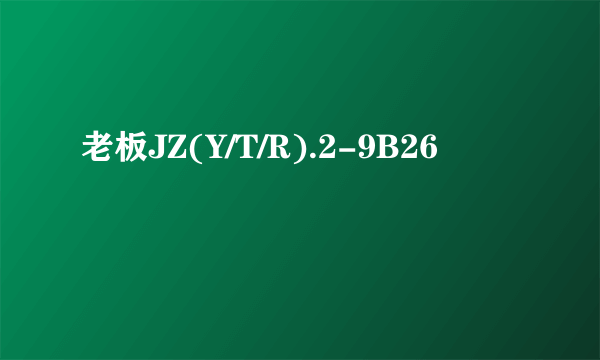 老板JZ(Y/T/R).2-9B26